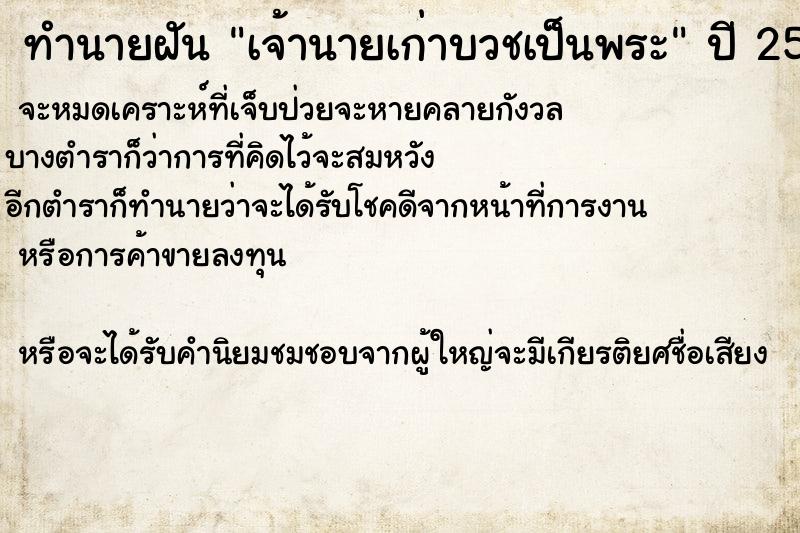 ทำนายฝัน "เจ้านายเก่าบวชเป็นพระ" ปี 25

จะหมดเคราะห์ที่เจ็บป่วยจะหายคลายกังวล
บางตำราก็ว่าการที่คิดไว้จะสมหวัง
อีกตำราก็ทำนายว่าจะได้รับโชคดีจากหน้าที่การงาน
หรือการค้าขายลงทุน

หรือจะได้รับคำนิยมชมชอบจากผู้ใหญ่จะมีเกียรติยศชื่อเสียง